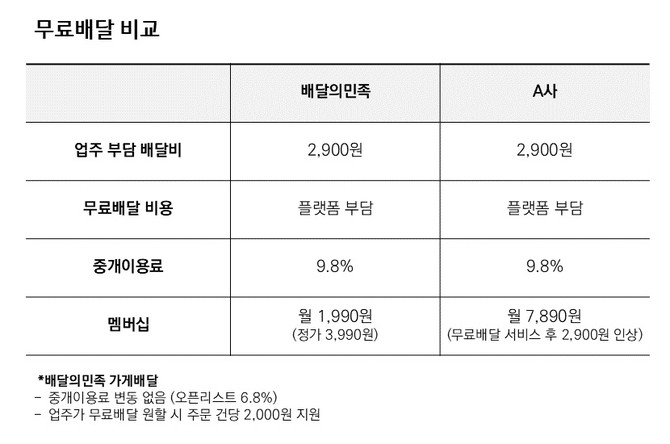 무료배달 비교

|  | 배달의민족 | A사 |
|---|---|---|
| 업주 부담 배달비 | 2,900원 | 2,900원 |
| 무료배달 비용 | 플랫폼 부담 | 플랫폼 부담 |
| 중개이용료 | 9.8% | 9.8% |
| 멤버십 | 월 1,990원 (정가 3,990원) | 월 7,890원 (무료배달 서비스 후 2,900원 인상) |

*배달의민족 가게배달
- 중개이용료 변동 없음 (오픈리스트 6.8%)
- 업주가 무료배달 원할 시 주문 건당 2,000원 지원